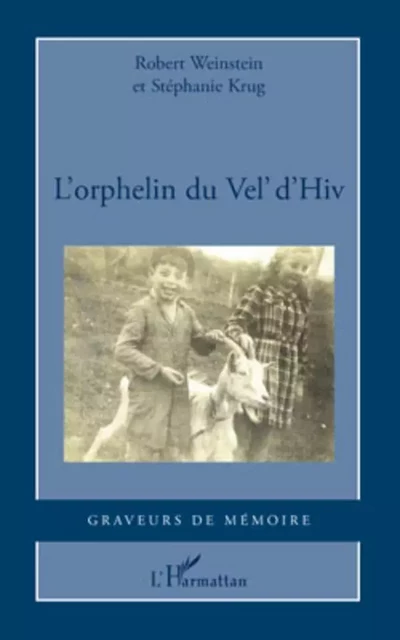 Robert Weinstein
et Stéphanie Krug

L'orphelin du Vel' d'Hiv

GRAVEURS DE MÉMOIRE

L'Harmattan